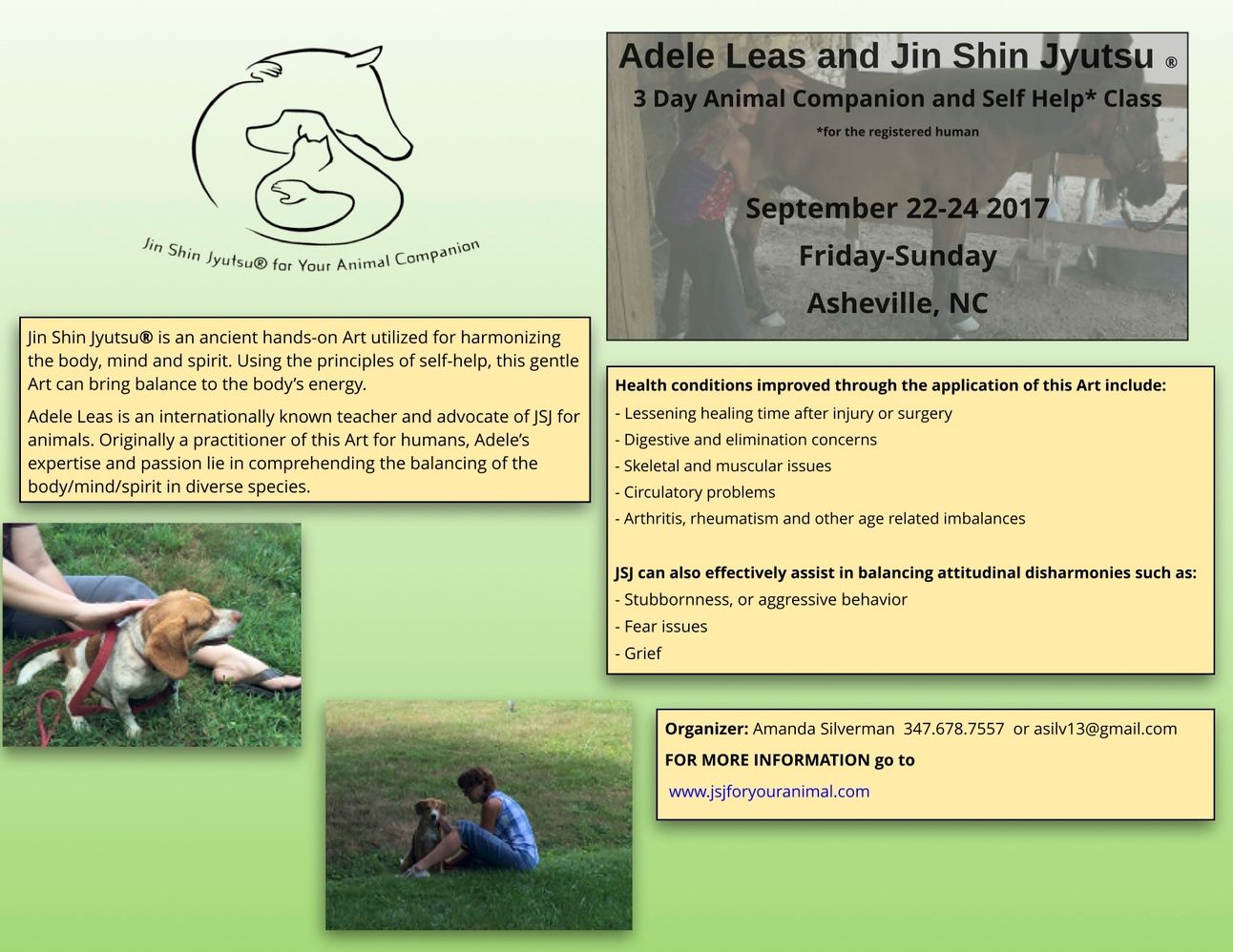 Jin Shin Jyutsu® for Your Animal Companion

Adele Leas and Jin Shin Jyutsu ®

3 Day Animal Companion and Self Help* Class

*for the registered human

September 22-24 2017

Friday-Sunday

Asheville, NC

Jin Shin Jyutsu® is an ancient hands-on Art utilized for harmonizing the body, mind and spirit. Using the principles of self-help, this gentle Art can bring balance to the body's energy.

Adele Leas is an internationally known teacher and advocate of JSJ for animals. Originally a practitioner of this Art for humans, Adele's expertise and passion lie in comprehending the balancing of the body/mind/spirit in diverse species.

Health conditions improved through the application of this Art include:
- Lessening healing time after injury or surgery
- Digestive and elimination concerns
- Skeletal and muscular issues
- Circulatory problems
- Arthritis, rheumatism and other age related imbalances

JSJ can also effectively assist in balancing attitudinal disharmonies such as:
- Stubbornness, or aggressive behavior
- Fear issues
- Grief

Organizer: Amanda Silverman 347.678.7557 or asilv13@gmail.com

FOR MORE INFORMATION go to

www.jsjforyouranimal.com